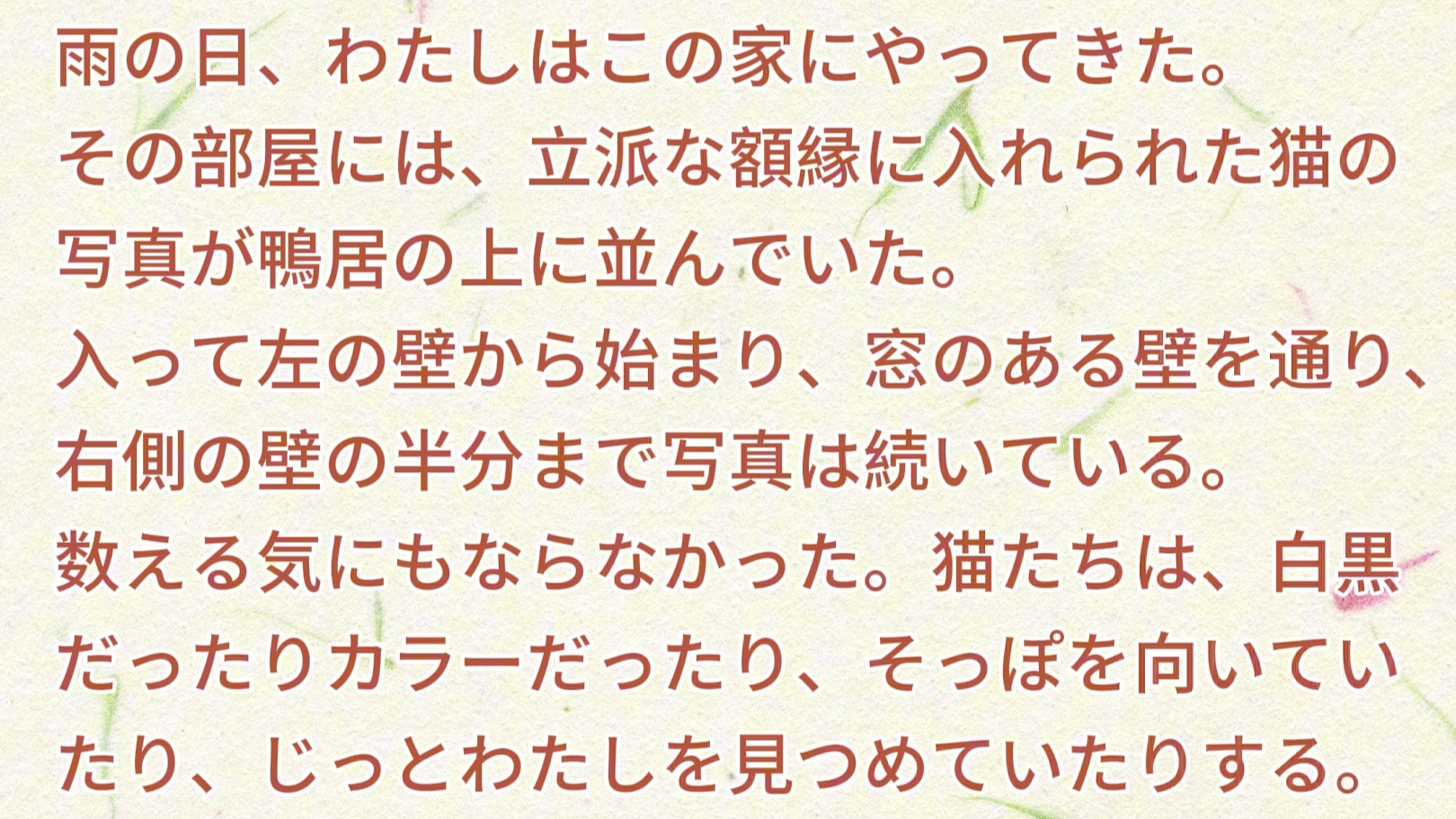 雨の日、わたしはこの家にやってきた。
その部屋には、立派な額縁に入れられた猫の写真が鴨居の上に並んでいた。
入って左の壁から始まり、窓のある壁を通り、右側の壁の半分まで写真は続いている。
数える気にもならなかった。猫たちは、白黒だったりカラーだったり、そっぽを向いていたり、じっとわたしを見つめていたりする。